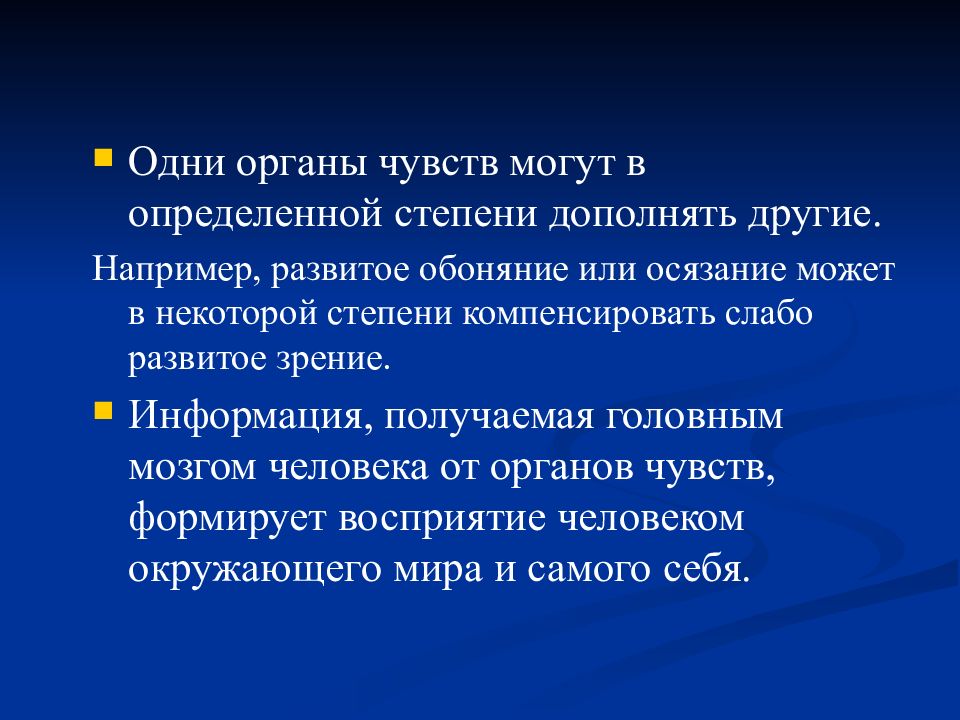 Одни органы чувств могут в определенной степени дополнять другие.

Например, развитое обоняние или осязание может в некоторой степени компенсировать слабо развитое зрение.

Информация, получаемая головным мозгом человека от органов чувств, формирует восприятие человеком окружающего мира и самого себя.